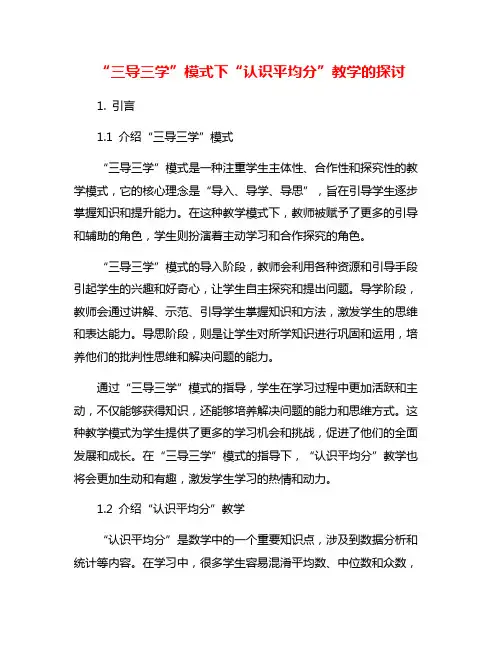 “三导三学”模式下“认识平均分”教学的探讨

1. 引言

1.1 介绍“三导三学”模式

“三导三学”模式是一种注重学生主体性、合作性和探究性的教学模式，它的核心理念是“导入、导学、导思”，旨在引导学生逐步掌握知识和提升能力。在这种教学模式下，教师被赋予了更多的引导和辅助的角色，学生则扮演着主动学习和合作探究的角色。

“三导三学”模式的导入阶段，教师会利用各种资源和引导手段引起学生的兴趣和好奇心，让学生自主探究和提出问题。导学阶段，教师会通过讲解、示范、引导学生掌握知识和方法，激发学生的思维和表达能力。导思阶段，则是让学生对所学知识进行巩固和运用，培养他们的批判性思维和解决问题的能力。

通过“三导三学”模式的指导，学生在学习过程中更加活跃和主动，不仅能够获得知识，还能够培养解决问题的能力和思维方式。这种教学模式为学生提供了更多的学习机会和挑战，促进了他们的全面发展和成长。在“三导三学”模式的指导下，“认识平均分”教学也将会更加生动和有趣，激发学生学习的热情和动力。

1.2 介绍“认识平均分”教学

“认识平均分”是数学中的一个重要知识点，涉及到数据分析和统计等内容。在学习中，很多学生容易混淆平均数、中位数和众数，